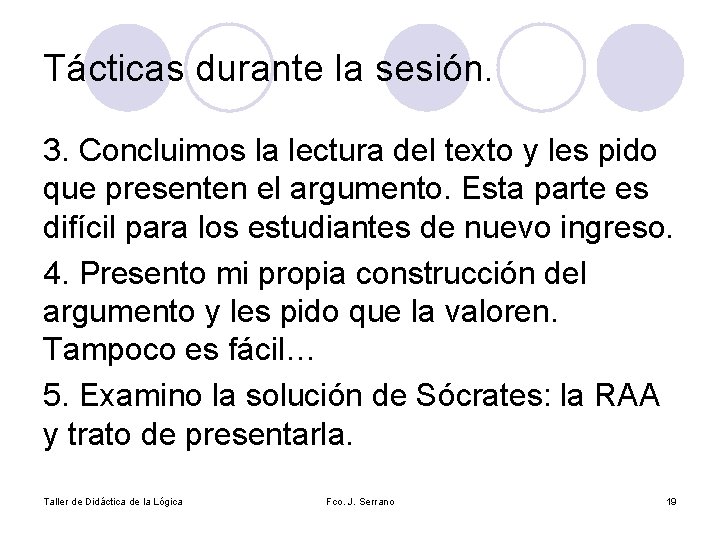 Tácticas durante la sesión.

3. Concluimos la lectura del texto y les pido que presenten el argumento. Esta parte es difícil para los estudiantes de nuevo ingreso.

4. Presento mi propia construcción del argumento y les pido que la valoren. Tampoco es fácil…

5. Examino la solución de Sócrates: la RAA y trato de presentarla.

Taller de Didáctica de la Lógica

Fco. J. Serrano

19